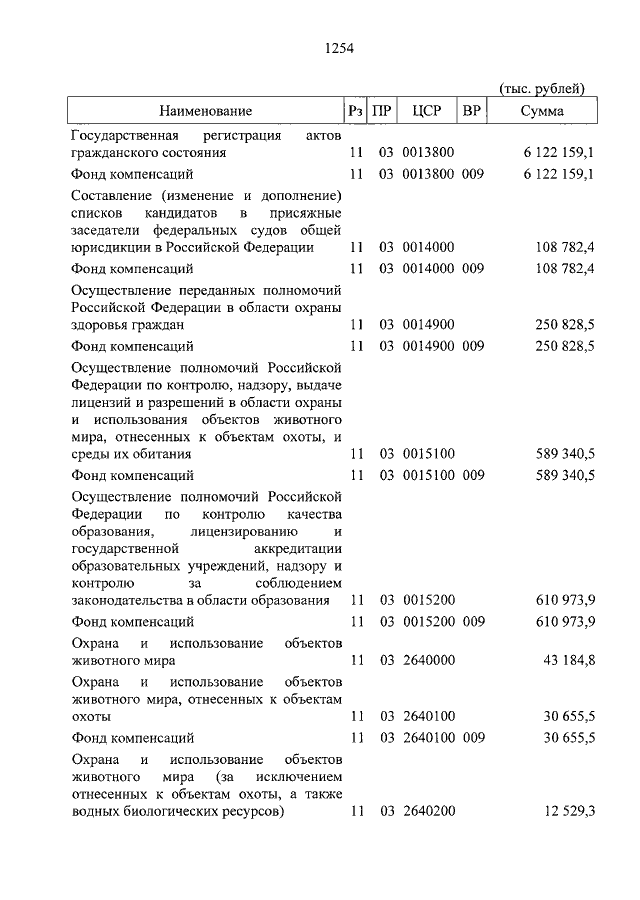 1254

(тыс. рублей)

| Наименование | Рз | ПР | ЦСР | ВР | Сумма |
|---|---|---|---|---|---|
| Государственная регистрация актов гражданского состояния | 11 | 03 | 0013800 | | 6 122 159,1 |
| Фонд компенсаций | 11 | 03 | 0013800 | 009 | 6 122 159,1 |
| Составление (изменение и дополнение) списков кандидатов в присяжные заседатели федеральных судов общей юрисдикции в Российской Федерации | 11 | 03 | 0014000 | | 108 782,4 |
| Фонд компенсаций | 11 | 03 | 0014000 | 009 | 108 782,4 |
| Осуществление переданных полномочий Российской Федерации в области охраны здоровья граждан | 11 | 03 | 0014900 | | 250 828,5 |
| Фонд компенсаций | 11 | 03 | 0014900 | 009 | 250 828,5 |
| Осуществление полномочий Российской Федерации по контролю, надзору, выдаче лицензий и разрешений в области охраны и использования объектов животного мира, отнесенных к объектам охоты, и среды их обитания | 11 | 03 | 0015100 | | 589 340,5 |
| Фонд компенсаций | 11 | 03 | 0015100 | 009 | 589 340,5 |
| Осуществление полномочий Российской Федерации по контролю качества образования, лицензированию и государственной аккредитации образовательных учреждений, надзору и контролю за соблюдением законодательства в области образования | 11 | 03 | 0015200 | | 610 973,9 |
| Фонд компенсаций | 11 | 03 | 0015200 | 009 | 610 973,9 |
| Охрана и использование объектов животного мира | 11 | 03 | 2640000 | | 43 184,8 |
| Охрана и использование объектов животного мира, отнесенных к объектам охоты | 11 | 03 | 2640100 | | 30 655,5 |
| Фонд компенсаций | 11 | 03 | 2640100 | 009 | 30 655,5 |
| Охрана и использование объектов животного мира (за исключением отнесенных к объектам охоты, а также водных биологических ресурсов) | 11 | 03 | 2640200 | | 12 529,3 |